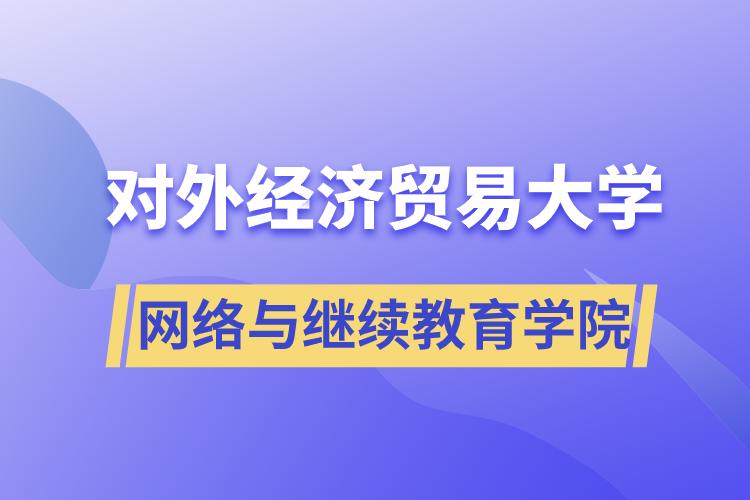 对外经济贸易大学

网络与继续教育学院